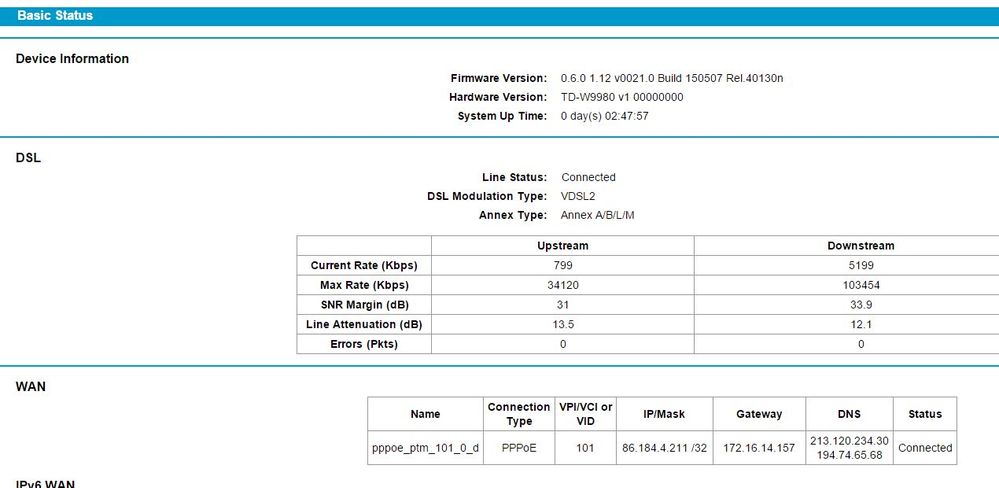 Basic Status

Device Information

Firmware Version: 0.6.0 1.12 v0021.0 Build 150507 Rel.40130n
Hardware Version: TD-W9980 v1 00000000
System Up Time: 0 day(s) 02:47:57

DSL

Line Status: Connected
DSL Modulation Type: VDSL2
Annex Type: Annex A/B/L/M

| | Upstream | Downstream |
|---|---|---|
| Current Rate (Kbps) | 799 | 5199 |
| Max Rate (Kbps) | 34120 | 103454 |
| SNR Margin (dB) | 31 | 33.9 |
| Line Attenuation (dB) | 13.5 | 12.1 |
| Errors (Pkts) | 0 | 0 |

WAN

| Name | Connection Type | VPI/VCI or VID | IP/Mask | Gateway | DNS | Status |
|---|---|---|---|---|---|---|
| pppoe_ptm_101_0_d | PPPoE | 101 | 86.184.4.211 /32 | 172.16.14.157 | 213.120.234.30 194.74.65.68 | Connected |

IPv6 WAN